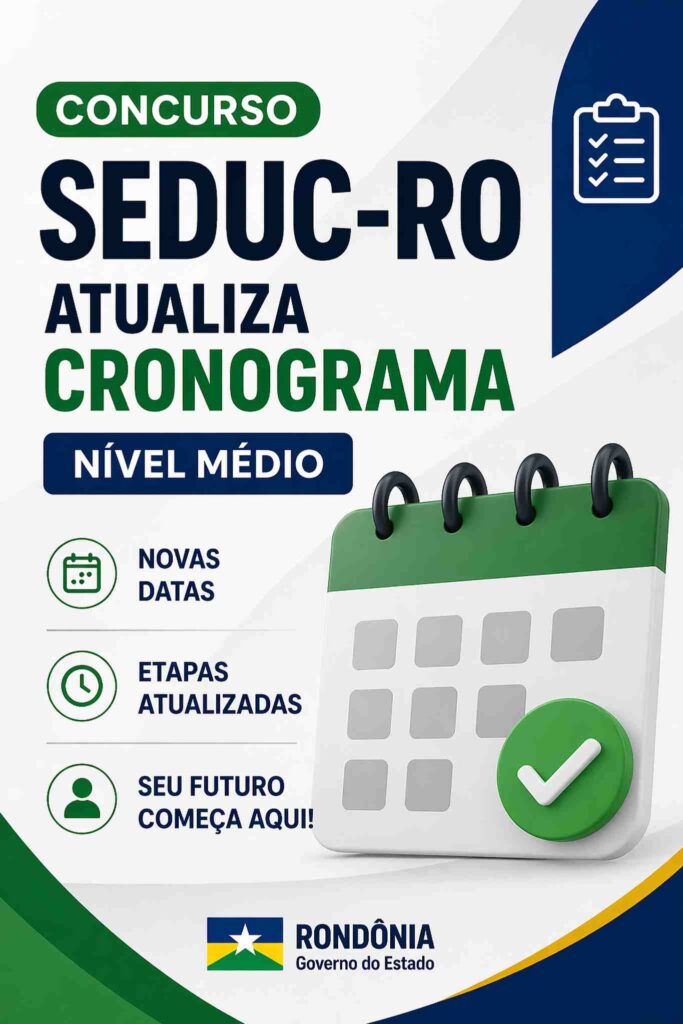 CONCURSO

SEDUC-RO

ATUALIZA

CRONOGRAMA

NÍVEL MÉDIO

NOVAS DATAS

ETAPAS ATUALIZADAS

SEU FUTURO COMEÇA AQUI!

RONDÔNIA
Governo do Estado